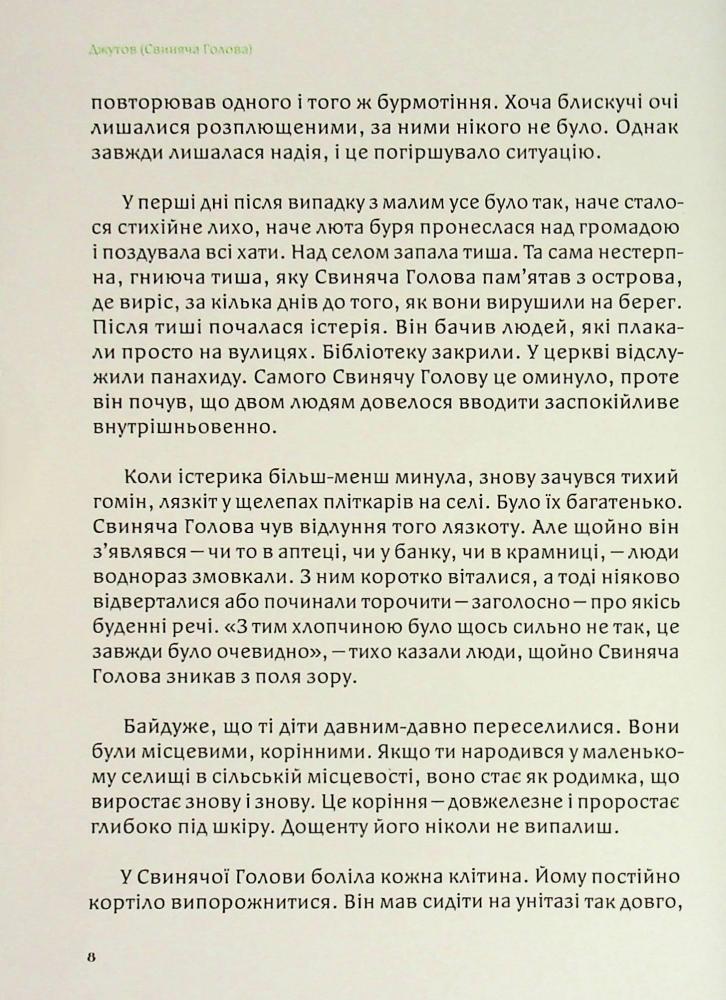 Джутов (Свиняча Голова)

повторював одного і того ж бурмотіння. Хоча блискучі очі лишалися розплющеними, за ними нікого не було. Однак завжди лишалася надія, і це погіршувало ситуацію.

У перші дні після випадку з малим усе було так, наче сталося стихійне лихо, наче люта буря пронеслася над громадою і поздувала всі хати. Над селом запала тиша. Та сама нестерпна, гниюча тиша, яку Свиняча Голова пам'ятав з острова, де виріс, за кілька днів до того, як вони вирушили на берег. Після тиші почалася істерія. Він бачив людей, які плакали просто на вулицях. Бібліотеку закрили. У церкві відслужили панахиду. Самого Свинячу Голову це оминуло, проте він почув, що двом людям довелося вводити заспокійливе внутрішньовенно.

Коли істерика більш-менш минула, знову зачувся тихий гомін, лязкіт у щелепах пліткарів на селі. Було їх багатенько. Свиняча Голова чув відлуння того лязкоту. Але щойно він з'являвся — чи то в аптеці, чи у банку, чи в крамниці, — люди водночас змовкали. З ним коротко віталися, а тоді ніяково відверталися або починали торочити — заголосно — про якісь буденні речі. «З тим хлопчиною було щось сильно не так, це завжди було очевидно», — тихо казали люди, щойно Свиняча Голова зникав з поля зору.

Байдуже, що ті діти давним-давно переселилися. Вони були місцевими, корінними. Якщо ти народився у маленькому селищі в сільській місцевості, воно стає як родимка, що виростає знову і знову. Це коріння — довжелезне і проростає глибоко під шкіру. Дощенту його ніколи не випалиш.

У Свинячої Голови боліла кожна клітина. Йому постійно кортіло випорожнитися. Він мав сидіти на унітазі так довго,

8